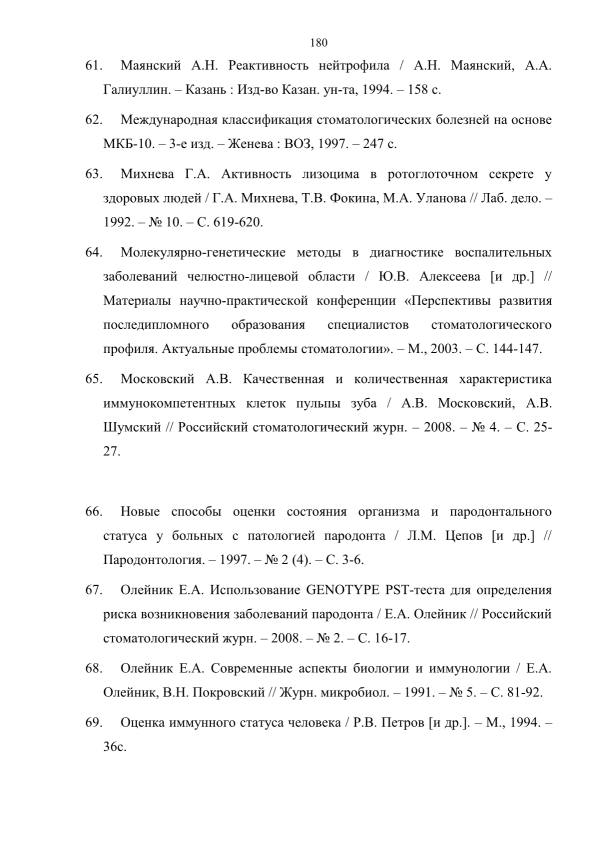 180

61. Маянский А.Н. Реактивность нейтрофила / А.Н. Маянский, А.А. Галиуллин. – Казань : Изд-во Казан. ун-та, 1994. – 158 с.

62. Международная классификация стоматологических болезней на основе МКБ-10. – 3-е изд. – Женева : ВОЗ, 1997. – 247 с.

63. Михнева Г.А. Активность лизоцима в ротоглоточном секрете у здоровых людей / Г.А. Михнева, Т.В. Фокина, М.А. Уланова // Лаб. дело. – 1992. – № 10. – С. 619-620.

64. Молекулярно-генетические методы в диагностике воспалительных заболеваний челюстно-лицевой области / Ю.В. Алексеева [и др.] // Материалы научно-практической конференции «Перспективы развития последипломного образования специалистов стоматологического профиля. Актуальные проблемы стоматологии». – М., 2003. – С. 144-147.

65. Московский А.В. Качественная и количественная характеристика иммунокомпетентных клеток пульпы зуба / А.В. Московский, А.В. Шумский // Российский стоматологический журн. – 2008. – № 4. – С. 25-27.

66. Новые способы оценки состояния организма и пародонтального статуса у больных с патологией пародонта / Л.М. Цепов [и др.] // Пародонтология. – 1997. – № 2 (4). – С. 3-6.

67. Олейник Е.А. Использование GENOTYPE PST-теста для определения риска возникновения заболеваний пародонта / Е.А. Олейник // Российский стоматологический журн. – 2008. – № 2. – С. 16-17.

68. Олейник Е.А. Современные аспекты биологии и иммунологии / Е.А. Олейник, В.Н. Покровский // Журн. микробиол. – 1991. – № 5. – С. 81-92.

69. Оценка иммунного статуса человека / Р.В. Петров [и др.]. – М., 1994. – 36с.